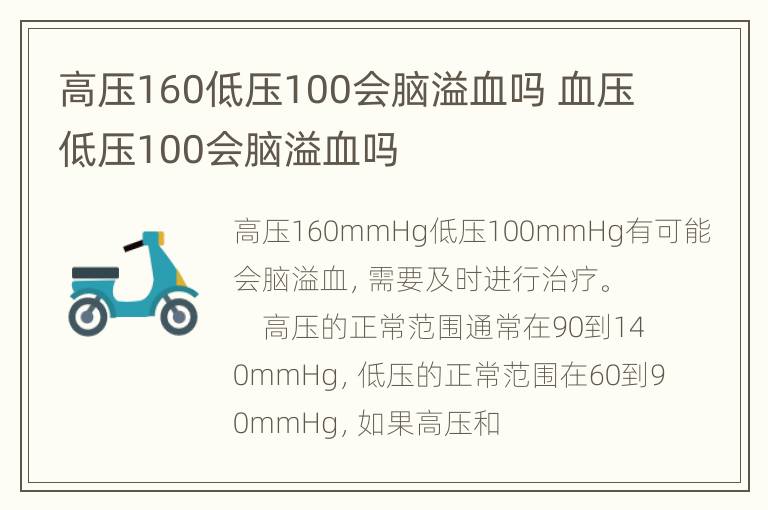 高压160低压100会脑溢血吗 血压低压100会脑溢血吗

高压160mmHg低压100mmHg有可能会脑溢血，需要及时进行治疗。

高压的正常范围通常在90到140mmHg，低压的正常范围在60到90mmHg，如果高压和